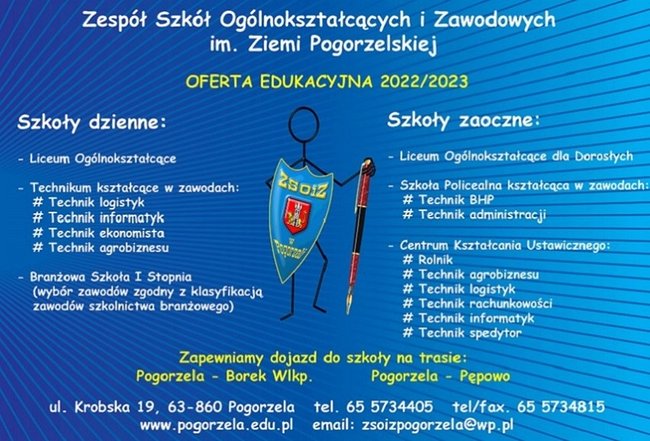 Zespół Szkół Ogólnokształcących i Zawodowych
im. Ziemi Pogorzelskiej

OFERTA EDUKACYJNA 2022/2023

Szkoły dzienne:

- Liceum Ogólnokształcące

- Technikum kształcące w zawodach:
# Technik logistyk
# Technik informatyk
# Technik ekonomista
# Technik agrobiznesu

- Branżowa Szkoła I Stopnia
(wybór zawodów zgodny z klasyfikacją zawodów szkolnictwa branżowego)

ZSOiZ
w
Pogorzeli

Szkoły zaoczne:

- Liceum Ogólnokształcące dla Dorosłych

- Szkoła Policealna kształcąca w zawodach:
# Technik BHP
# Technik administracji

- Centrum Kształcania Ustawicznego:
# Rolnik
# Technik agrobiznesu
# Technik logistyk
# Technik rachunkowości
# Technik informatyk
# Technik spedytor

Zapewniamy dojazd do szkoły na trasie:
Pogorzela - Borek Wlkp. Pogorzela - Pępowo

ul. Krobska 19, 63-860 Pogorzela tel. 65 5734405 tel/fax. 65 5734815
www.pogorzela.edu.pl email: zsoizpogorzela@wp.pl